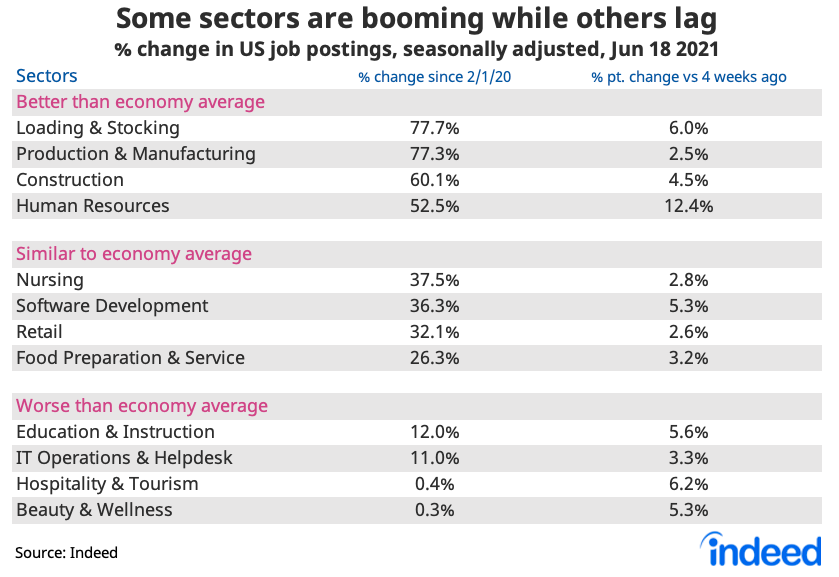 Some sectors are booming while others lag

% change in US job postings, seasonally adjusted, Jun 18 2021

| Sectors | % change since 2/1/20 | % pt. change vs 4 weeks ago |
|---|---|---|
| Better than economy average | | |
| Loading & Stocking | 77.7% | 6.0% |
| Production & Manufacturing | 77.3% | 2.5% |
| Construction | 60.1% | 4.5% |
| Human Resources | 52.5% | 12.4% |
| Similar to economy average | | |
| Nursing | 37.5% | 2.8% |
| Software Development | 36.3% | 5.3% |
| Retail | 32.1% | 2.6% |
| Food Preparation & Service | 26.3% | 3.2% |
| Worse than economy average | | |
| Education & Instruction | 12.0% | 5.6% |
| IT Operations & Helpdesk | 11.0% | 3.3% |
| Hospitality & Tourism | 0.4% | 6.2% |
| Beauty & Wellness | 0.3% | 5.3% |

Source: Indeed

indeed